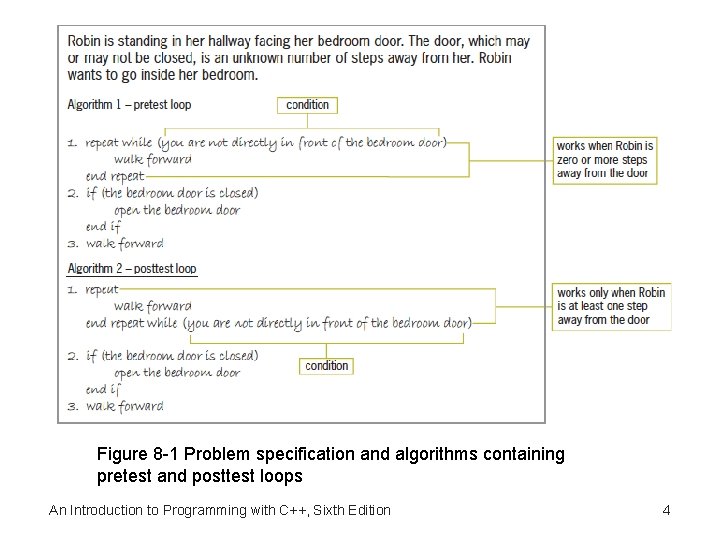 Robin is standing in her hallway facing her bedroom door. The door, which may or may not be closed, is an unknown number of steps away from her. Robin wants to go inside her bedroom.

Algorithm 1 – pretest loop

condition

1. repeat while (you are not directly in front of the bedroom door)
walk forward
end repeat
2. if (the bedroom door is closed)
open the bedroom door
end if
3. walk forward

works when Robin is zero or more steps away from the door

Algorithm 2 – posttest loop

1. repeat
walk forward
end repeat while (you are not directly in front of the bedroom door)
2. if (the bedroom door is closed)
open the bedroom door
end if
3. walk forward

condition

works only when Robin is at least one step away from the door

Figure 8-1 Problem specification and algorithms containing pretest and posttest loops

An Introduction to Programming with C++, Sixth Edition

4